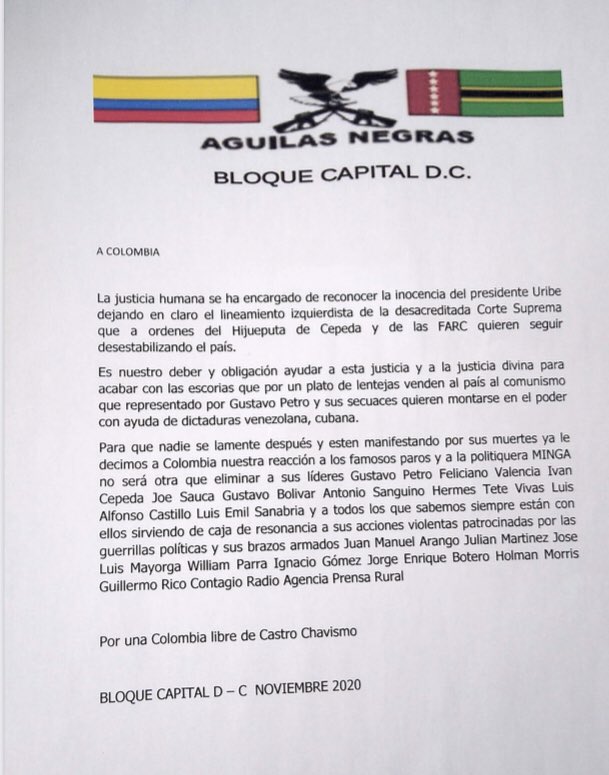 AGUILAS NEGRAS

BLOQUE CAPITAL D.C.

A COLOMBIA

La justicia humana se ha encargado de reconocer la inocencia del presidente Uribe dejando en claro el lineamiento izquierdista de la desacreditada Corte Suprema que a ordenes del Hijueputa de Cepeda y de las FARC quieren seguir desestabilizando el país.

Es nuestro deber y obligación ayudar a esta justicia y a la justicia divina para acabar con las escorias que por un plato de lentejas venden al país al comunismo que representado por Gustavo Petro y sus secuaces quieren montarse en el poder con ayuda de dictaduras venezolana, cubana.

Para que nadie se lamente después y esten manifestando por sus muertes ya le decimos a Colombia nuestra reacción a los famosos paros y a la politiquera MINGA no será otra que eliminar a sus líderes Gustavo Petro Feliciano Valencia Ivan Cepeda Joe Sauca Gustavo Bolivar Antonio Sanguino Hermes Tete Vivas Luis Alfonso Castillo Luis Emil Sanabria y a todos los que sabemos siempre están con ellos sirviendo de caja de resonancia a sus acciones violentas patrocinadas por las guerrillas políticas y sus brazos armados Juan Manuel Arango Julian Martinez Jose Luis Mayorga William Parra Ignacio Gómez Jorge Enrique Botero Holman Morris Guillermo Rico Contagio Radio Agencia Prensa Rural

Por una Colombia libre de Castro Chavismo

BLOQUE CAPITAL D – C NOVIEMBRE 2020